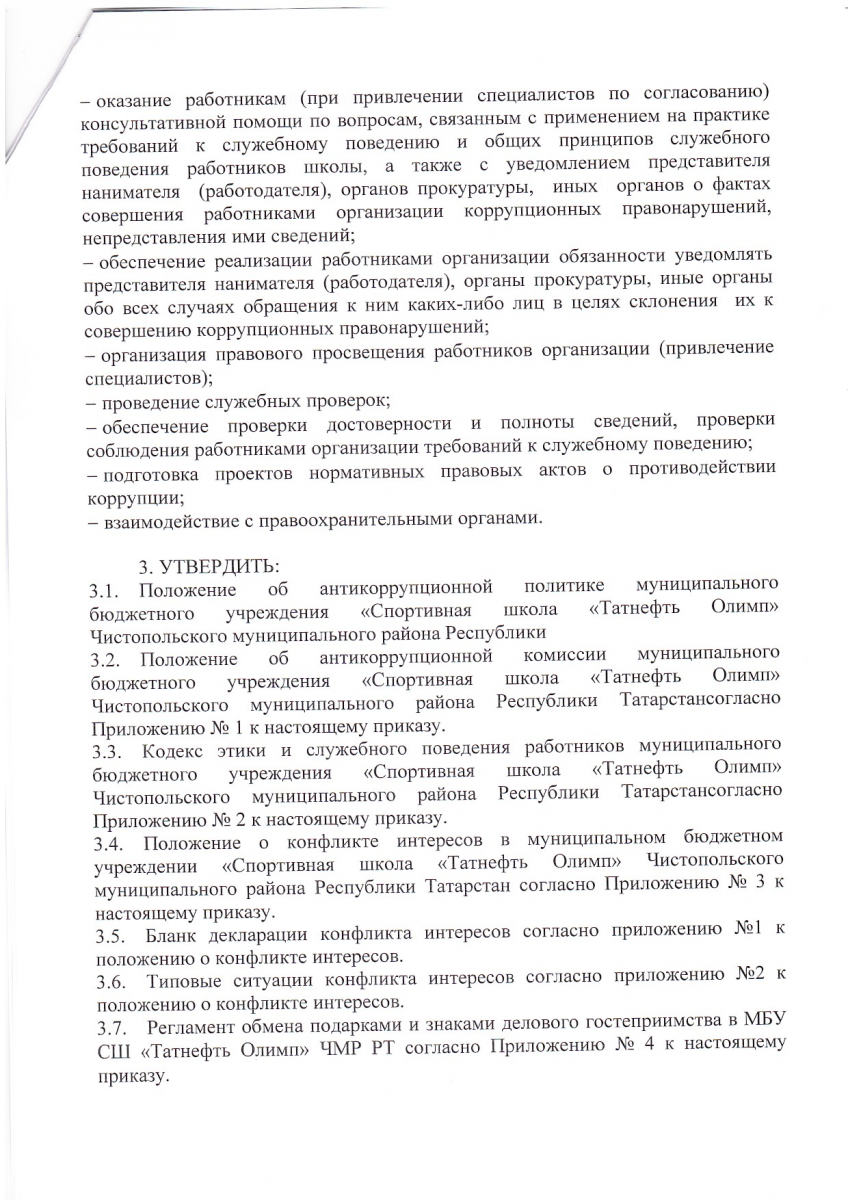 – оказание работникам (при привлечении специалистов по согласованию) консультативной помощи по вопросам, связанным с применением на практике требований к служебному поведению и общих принципов служебного поведения работников школы, а также с уведомлением представителя нанимателя (работодателя), органов прокуратуры, иных органов о фактах совершения работниками организации коррупционных правонарушений, непредставления ими сведений;
– обеспечение реализации работниками организации обязанности уведомлять представителя нанимателя (работодателя), органы прокуратуры, иные органы обо всех случаях обращения к ним каких-либо лиц в целях склонения их к совершению коррупционных правонарушений;
– организация правового просвещения работников организации (привлечение специалистов);
– проведение служебных проверок;
– обеспечение проверки достоверности и полноты сведений, проверки соблюдения работниками организации требований к служебному поведению;
– подготовка проектов нормативных правовых актов о противодействии коррупции;
– взаимодействие с правоохранительными органами.

3. УТВЕРДИТЬ:
3.1. Положение об антикоррупционной политике муниципального бюджетного учреждения «Спортивная школа «Татнефть Олимп» Чистопольского муниципального района Республики
3.2. Положение об антикоррупционной комиссии муниципального бюджетного учреждения «Спортивная школа «Татнефть Олимп» Чистопольского муниципального района Республики Татарстансогласно Приложению № 1 к настоящему приказу.
3.3. Кодекс этики и служебного поведения работников муниципального бюджетного учреждения «Спортивная школа «Татнефть Олимп» Чистопольского муниципального района Республики Татарстансогласно Приложению № 2 к настоящему приказу.
3.4. Положение о конфликте интересов в муниципальном бюджетном учреждении «Спортивная школа «Татнефть Олимп» Чистопольского муниципального района Республики Татарстан согласно Приложению № 3 к настоящему приказу.
3.5. Бланк декларации конфликта интересов согласно приложению №1 к положению о конфликте интересов.
3.6. Типовые ситуации конфликта интересов согласно приложению №2 к положению о конфликте интересов.
3.7. Регламент обмена подарками и знаками делового гостеприимства в МБУ СШ «Татнефть Олимп» ЧМР РТ согласно Приложению № 4 к настоящему приказу.